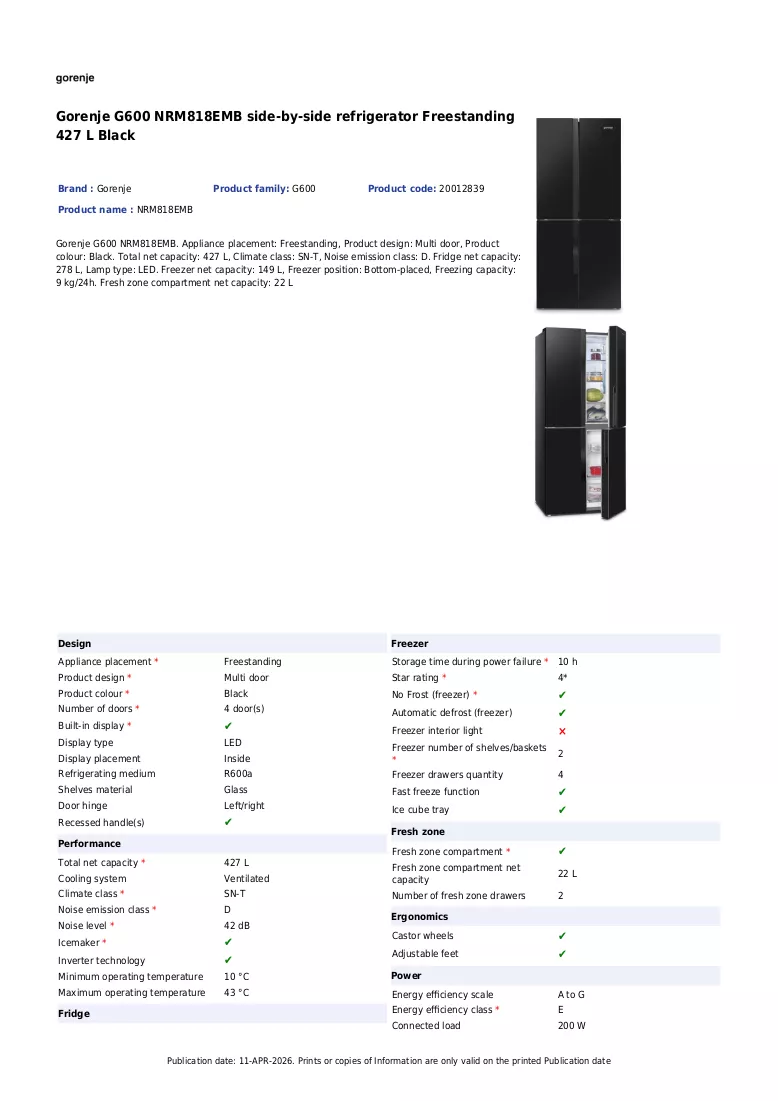 gorenje

Gorenje G600 NRM818EMB side-by-side refrigerator Freestanding 427 L Black

Brand : Gorenje Product family: G600 Product code: 20012839

Product name : NRM818EMB

Gorenje G600 NRM818EMB. Appliance placement: Freestanding, Product design: Multi door, Product colour: Black. Total net capacity: 427 L, Climate class: SN-T, Noise emission class: D. Fridge net capacity: 278 L, Lamp type: LED. Freezer net capacity: 149 L, Freezer position: Bottom-placed, Freezing capacity: 9 kg/24h. Fresh zone compartment net capacity: 22 L

Design
Appliance placement * Freestanding
Product design * Multi door
Product colour * Black
Number of doors * 4 door(s)
Built-in display * ✔
Display type LED
Display placement Inside
Refrigerating medium R600a
Shelves material Glass
Door hinge Left/right
Recessed handle(s) ✔

Performance
Total net capacity * 427 L
Cooling system Ventilated
Climate class * SN-T
Noise emission class * D
Noise level * 42 dB
Icemaker * ✔
Inverter technology ✔
Minimum operating temperature 10 °C
Maximum operating temperature 43 °C

Fridge

Freezer
Storage time during power failure * 10 h
Star rating * 4*
No Frost (freezer) * ✔
Automatic defrost (freezer) ✔
Freezer interior light ✗
Freezer number of shelves/baskets * 2
Freezer drawers quantity 4
Fast freeze function ✔
Ice cube tray ✔

Fresh zone
Fresh zone compartment * ✔
Fresh zone compartment net capacity 22 L
Number of fresh zone drawers 2

Ergonomics
Castor wheels ✔
Adjustable feet ✔

Power
Energy efficiency scale A to G
Energy efficiency class * E
Connected load 200 W

Publication date: 11-APR-2026. Prints or copies of Information are only valid on the printed Publication date